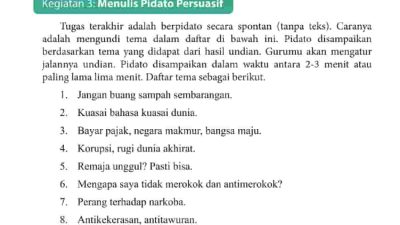 Kegiatan 3: Menulis Pidato Persuasif

Tugas terakhir adalah berpidato secara spontan (tanpa teks). Caranya adalah mengundi tema dalam daftar di bawah ini. Pidato disampaikan berdasarkan tema yang didapat dari hasil undian. Gurumu akan mengatur jalannya undian. Pidato disampaikan dalam waktu antara 2-3 menit atau paling lama lima menit. Daftar tema sebagai berikut.

1. Jangan buang sampah sembarangan.
2. Kuasai bahasa kuasai dunia.
3. Bayar pajak, negara makmur, bangsa maju.
4. Korupsi, rugi dunia akhirat.
5. Remaja unggul? Pasti bisa.
6. Mengapa saya tidak merokok dan antimerokok?
7. Perang terhadap narkoba.
8. Antikekerasan, antitawuran.